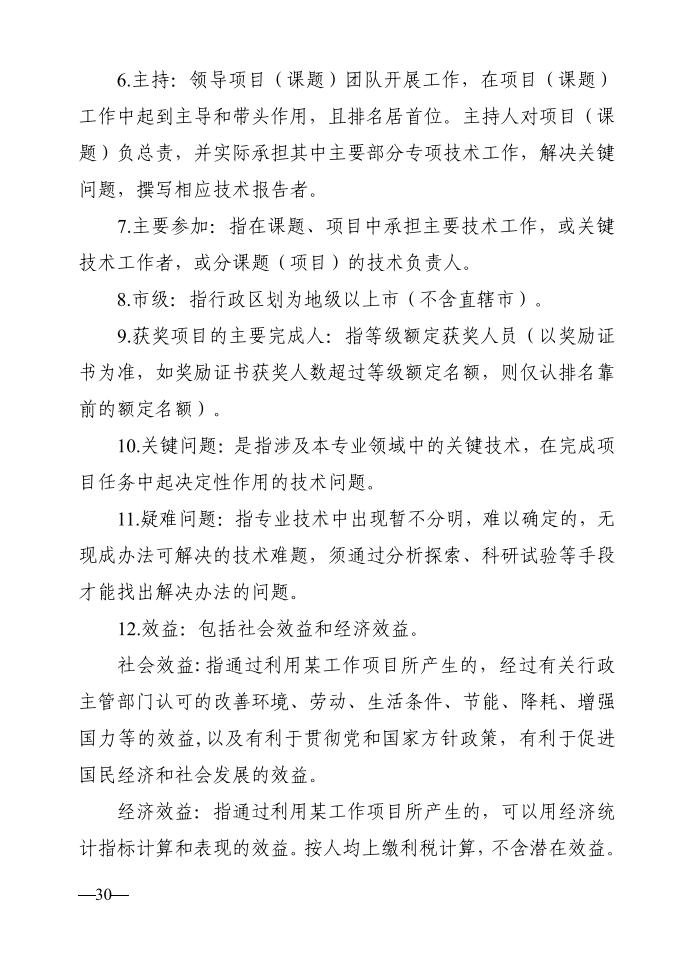 6.主持：领导项目（课题）团队开展工作，在项目（课题）工作中起到主导和带头作用，且排名居首位。主持人对项目（课题）负总责，并实际承担其中主要部分专项技术工作，解决关键问题，撰写相应技术报告者。

7.主要参加：指在课题、项目中承担主要技术工作，或关键技术工作者，或分课题（项目）的技术负责人。

8.市级：指行政区划为地级以上市（不含直辖市）。

9.获奖项目的主要完成人：指等级额定获奖人员（以奖励证书为准，如奖励证书获奖人数超过等级额定名额，则仅认排名靠前的额定名额）。

10.关键问题：是指涉及本专业领域中的关键技术，在完成项目任务中起决定性作用的技术问题。

11.疑难问题：指专业技术中出现暂不分明，难以确定的，无现成办法可解决的技术难题，须通过分析探索、科研试验等手段才能找出解决办法的问题。

12.效益：包括社会效益和经济效益。

社会效益：指通过利用某工作项目所产生的，经过有关行政主管部门认可的改善环境、劳动、生活条件、节能、降耗、增强国力等的效益，以及有利于贯彻党和国家方针政策，有利于促进国民经济和社会发展的效益。

经济效益：指通过利用某工作项目所产生的，可以用经济统计指标计算和表现的效益。按人均上缴利税计算，不含潜在效益。

—30—